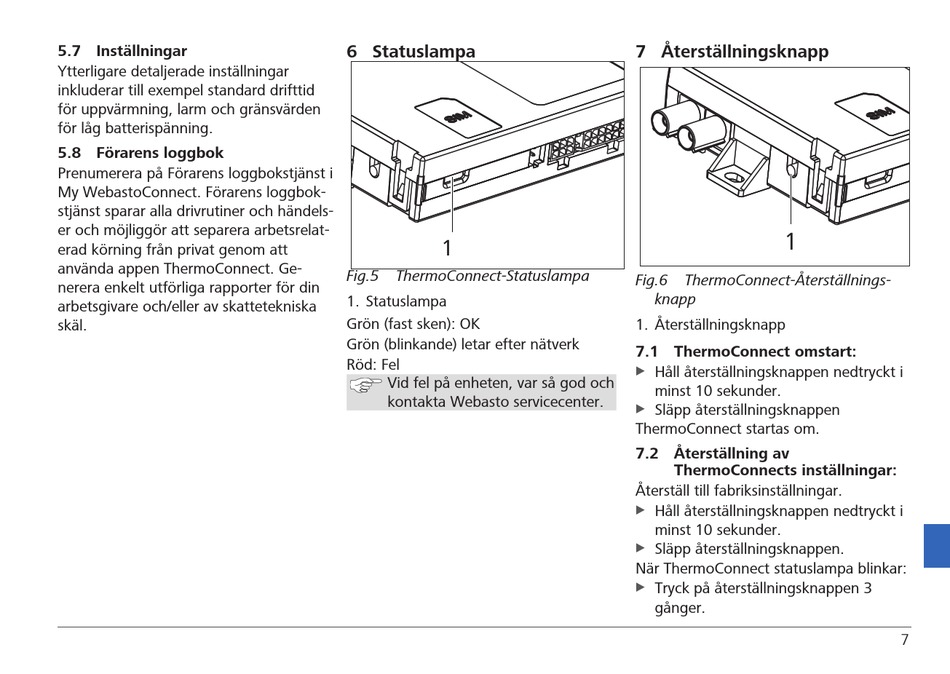 5.7 Inställningar
Ytterligare detaljerade inställningar inkluderar till exempel standard drifttid för uppvärmning, larm och gränsvärden för låg batterispänning.

5.8 Förarens loggbok
Prenumerera på Förarens loggbokstjänst i My WebastoConnect. Förarens loggbokstjänst sparar alla drivrutiner och händelser och möjliggör att separera arbetsrelaterad körning från privat genom att använda appen ThermoConnect. Generera enkelt utförliga rapporter för din arbetsgivare och/eller av skattetekniska skäl.

6 Statuslampa

SIM

1

Fig.5 ThermoConnect-Statuslampa

1. Statuslampa
Grön (fast sken): OK
Grön (blinkande) letar efter nätverk
Röd: Fel

Vid fel på enheten, var så god och kontakta Webasto servicecenter.

7 Återställningsknapp

SIM

1

Fig.6 ThermoConnect-Återställningsknapp

1. Återställningsknapp

7.1 ThermoConnect omstart:
▶ Håll återställningsknappen nedtryckt i minst 10 sekunder.
▶ Släpp återställningsknappen
ThermoConnect startas om.

7.2 Återställning av ThermoConnects inställningar:
Återställ till fabriksinställningar.
▶ Håll återställningsknappen nedtryckt i minst 10 sekunder.
▶ Släpp återställningsknappen.
När ThermoConnect statuslampa blinkar:
▶ Tryck på återställningsknappen 3 gånger.

7